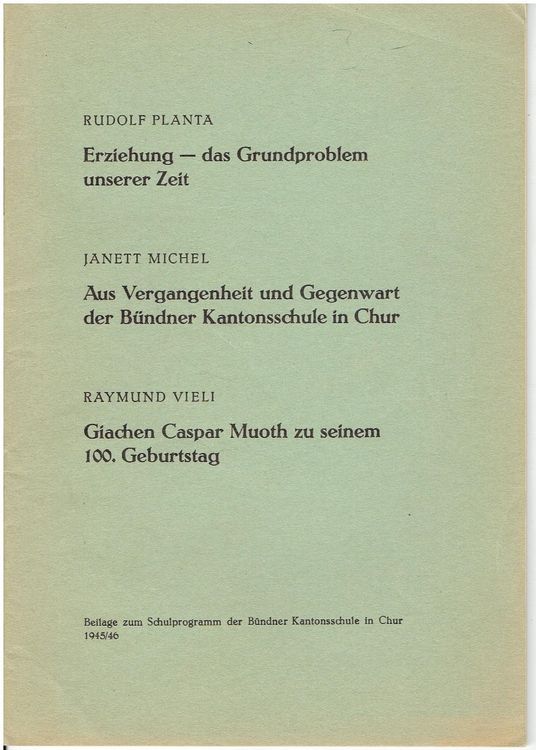 RUDOLF PLANTA

Erziehung — das Grundproblem unserer Zeit

JANETT MICHEL

Aus Vergangenheit und Gegenwart der Bündner Kantonsschule in Chur

RAYMUND VIELI

Giachen Caspar Muoth zu seinem 100. Geburtstag

Beilage zum Schulprogramm der Bündner Kantonsschule in Chur 1945/46